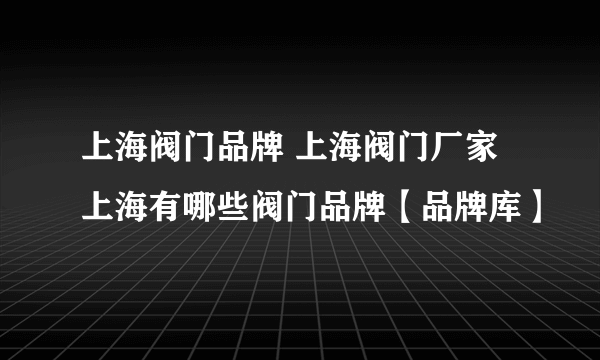 上海阀门品牌 上海阀门厂家
上海有哪些阀门品牌【品牌库】